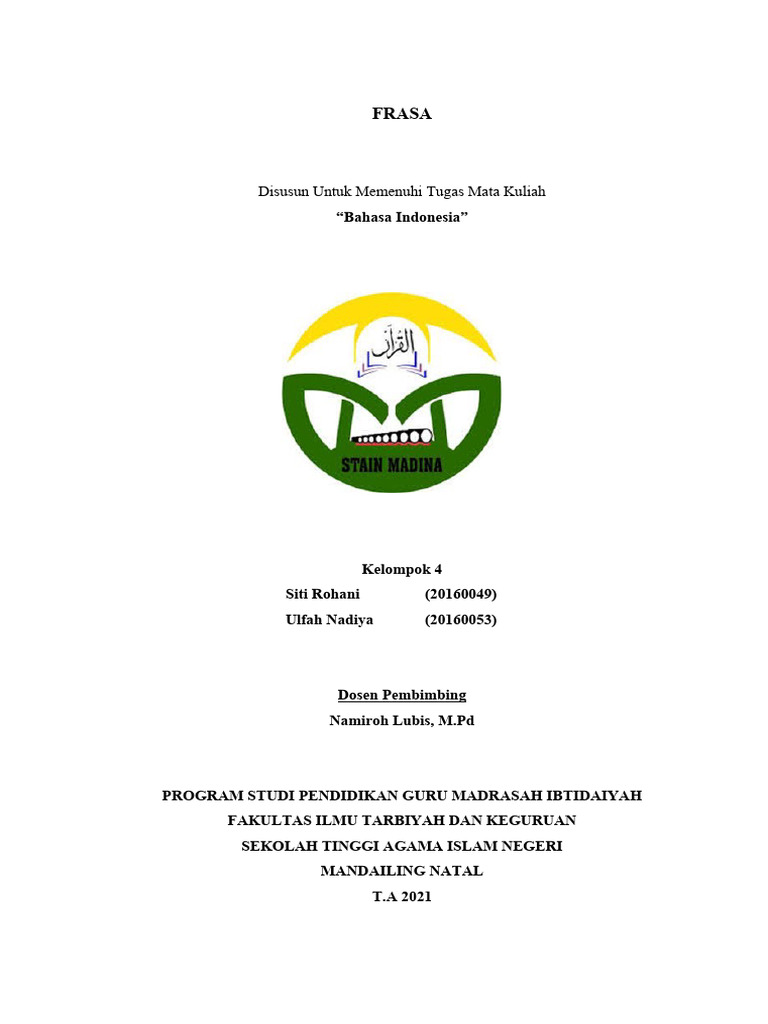 FRASA

Disusun Untuk Memenuhi Tugas Mata Kuliah
“Bahasa Indonesia”

القرآن

STAIN MADINA

Kelompok 4
Siti Rohani (20160049)
Ulfah Nadiya (20160053)

Dosen Pembimbing
Namiroh Lubis, M.Pd

PROGRAM STUDI PENDIDIKAN GURU MADRASAH IBTIDAIYAH
FAKULTAS ILMU TARBIYAH DAN KEGURUAN
SEKOLAH TINGGI AGAMA ISLAM NEGERI
MANDAILING NATAL
T.A 2021